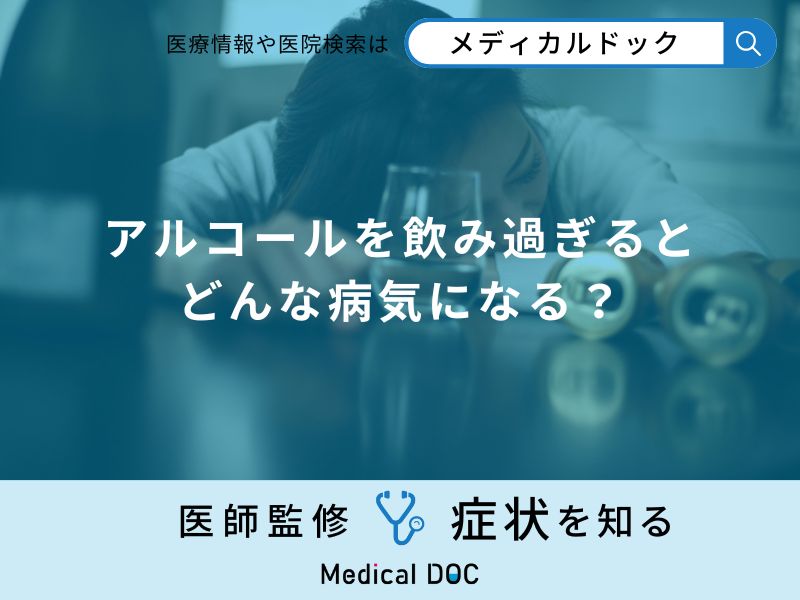 医療情報や医院検索は メディカルドック

アルコールを飲み過ぎると どんな病気になる？

医師監修 症状を知る

Medical DOC